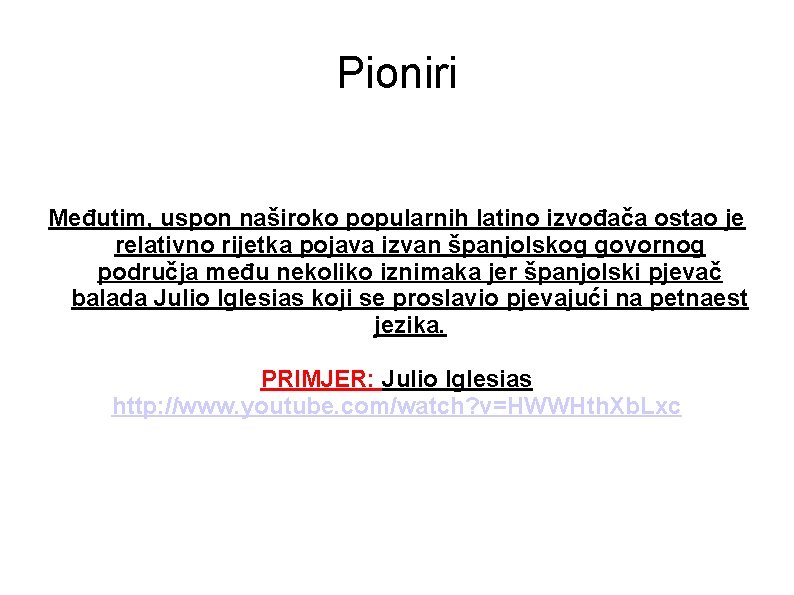 Pioniri

Međutim, uspon naširoko popularnih latino izvođača ostao je relativno rijetka pojava izvan španjolskog govornog područja među nekoliko iznimaka jer španjolski pjevač balada Julio Iglesias koji se proslavio pjevajući na petnaest jezika.

PRIMJER: Julio Iglesias
http://www.youtube.com/watch?v=HWWHthXbLxc